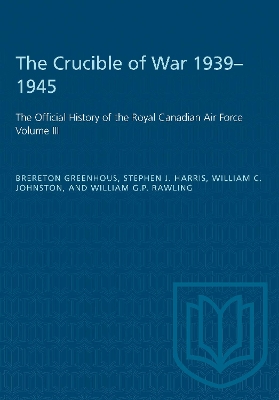 The Crucible of War 1939–1945

The Official History of the Royal Canadian Air Force Volume III

BRERETON GREENHOUS, STEPHEN J. HARRIS, WILLIAM C. JOHNSTON, AND WILLIAM G.P. RAWLING